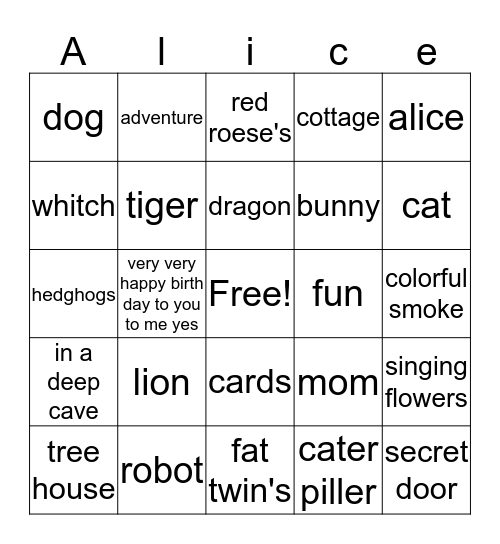 | A | l | i | c | e |
|---|---|---|---|---|
| dog | adventure | red roese's | cottage | alice |
| whitch | tiger | dragon | bunny | cat |
| hedghogs | very very happy birth day to you to me yes | Free! | fun | colorful smoke |
| in a deep cave | lion | cards | mom | singing flowers |
| tree house | robot | fat twin's | cater piller | secret door |